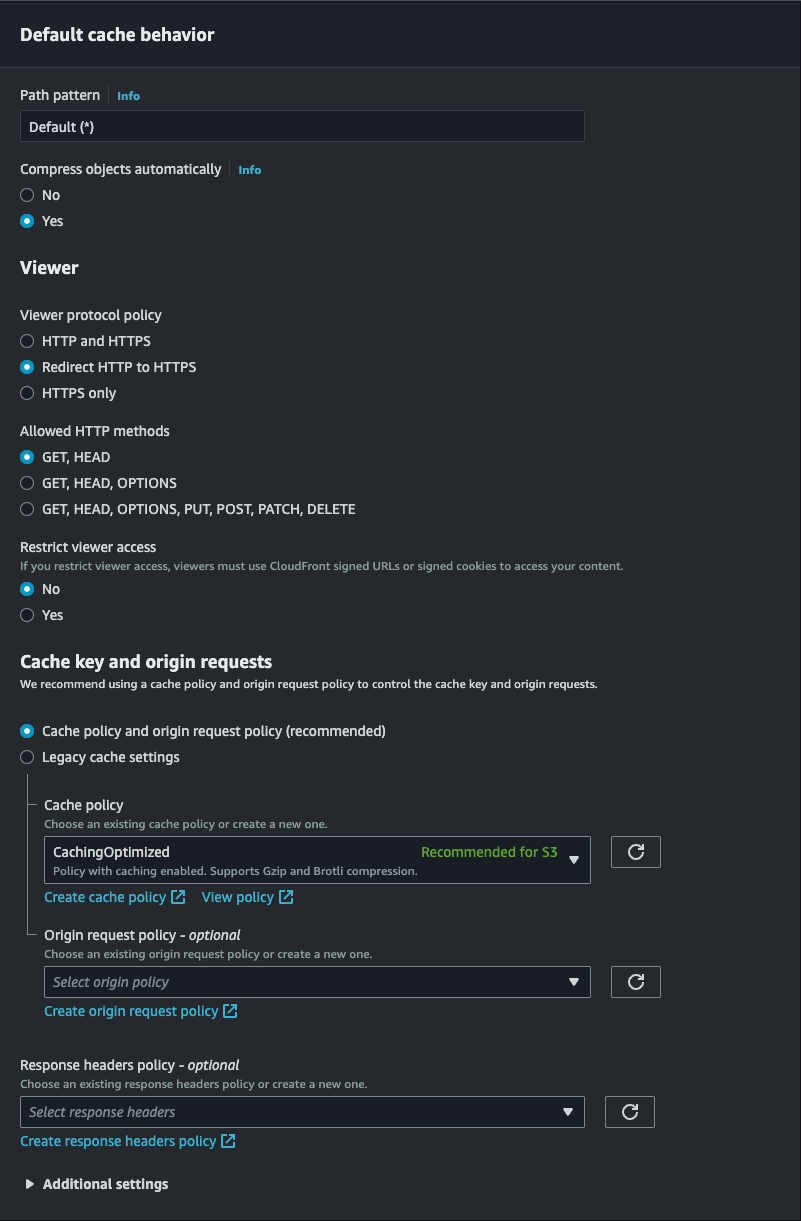 Default cache behavior

Path pattern Info

Default (*)

Compress objects automatically Info

No

Yes

Viewer

Viewer protocol policy

HTTP and HTTPS

Redirect HTTP to HTTPS

HTTPS only

Allowed HTTP methods

GET, HEAD

GET, HEAD, OPTIONS

GET, HEAD, OPTIONS, PUT, POST, PATCH, DELETE

Restrict viewer access

If you restrict viewer access, viewers must use CloudFront signed URLs or signed cookies to access your content.

No

Yes

Cache key and origin requests

We recommend using a cache policy and origin request policy to control the cache key and origin requests.

Cache policy and origin request policy (recommended)

Legacy cache settings

Cache policy

Choose an existing cache policy or create a new one.

CachingOptimized

Recommended for S3

Policy with caching enabled. Supports Gzip and Brotli compression.

Create cache policy

View policy

Origin request policy - optional

Choose an existing origin request policy or create a new one.

Select origin policy

Create origin request policy

Response headers policy - optional

Choose an existing response headers policy or create a new one.

Select response headers

Create response headers policy

Additional settings